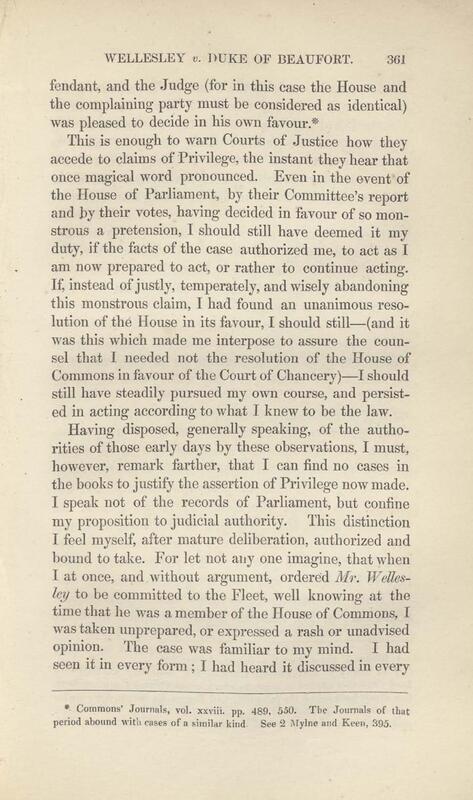 WELLESLEY v. DUKE OF BEAUFORT. 361

fendant, and the Judge (for in this case the House and the complaining party must be considered as identical) was pleased to decide in his own favour.*

This is enough to warn Courts of Justice how they accede to claims of Privilege, the instant they hear that once magical word pronounced. Even in the event of the House of Parliament, by their Committee's report and by their votes, having decided in favour of so monstrous a pretension, I should still have deemed it my duty, if the facts of the case authorized me, to act as I am now prepared to act, or rather to continue acting. If, instead of justly, temperately, and wisely abandoning this monstrous claim, I had found an unanimous resolution of the House in its favour, I should still—(and it was this which made me interpose to assure the counsel that I needed not the resolution of the House of Commons in favour of the Court of Chancery)—I should still have steadily pursued my own course, and persisted in acting according to what I knew to be the law.

Having disposed, generally speaking, of the authorities of those early days by these observations, I must, however, remark farther, that I can find no cases in the books to justify the assertion of Privilege now made. I speak not of the records of Parliament, but confine my proposition to judicial authority. This distinction I feel myself, after mature deliberation, authorized and bound to take. For let not any one imagine, that when I at once, and without argument, ordered Mr. Wellesley to be committed to the Fleet, well knowing at the time that he was a member of the House of Commons, I was taken unprepared, or expressed a rash or unadvised opinion. The case was familiar to my mind. I had seen it in every form; I had heard it discussed in every

* Commons' Journals, vol. xxviii. pp. 489, 550. The Journals of that period abound with cases of a similar kind. See 2 Mylne and Keen, 395.